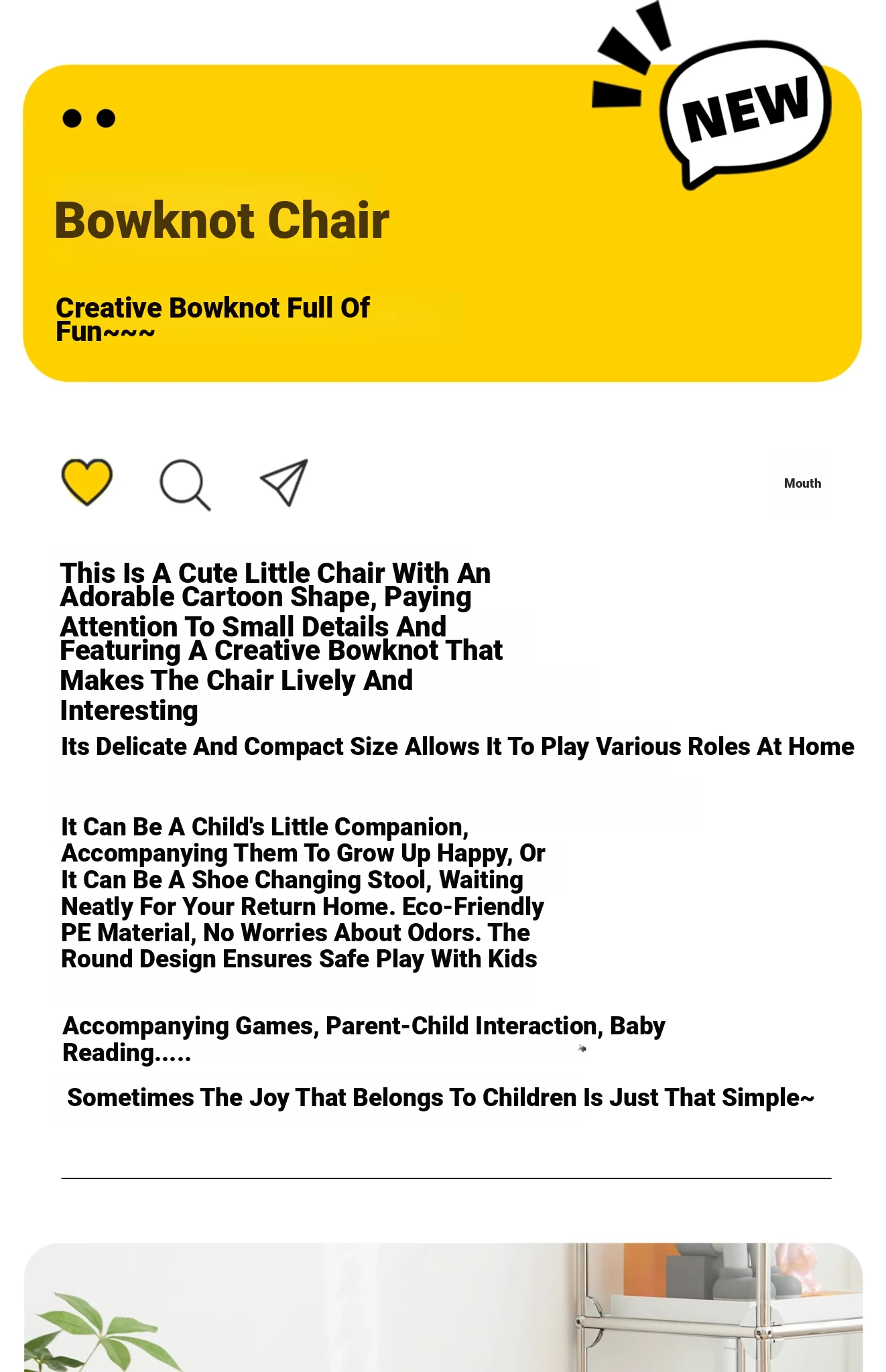 NEW

Bowknot Chair

Creative Bowknot Full Of Fun~~~

Mouth

This Is A Cute Little Chair With An Adorable Cartoon Shape, Paying Attention To Small Details And Featuring A Creative Bowknot That Makes The Chair Lively And Interesting

Its Delicate And Compact Size Allows It To Play Various Roles At Home

It Can Be A Child's Little Companion, Accompanying Them To Grow Up Happy, Or It Can Be A Shoe Changing Stool, Waiting Neatly For Your Return Home. Eco-Friendly PE Material, No Worries About Odors. The Round Design Ensures Safe Play With Kids

Accompanying Games, Parent-Child Interaction, Baby Reading.....

Sometimes The Joy That Belongs To Children Is Just That Simple~